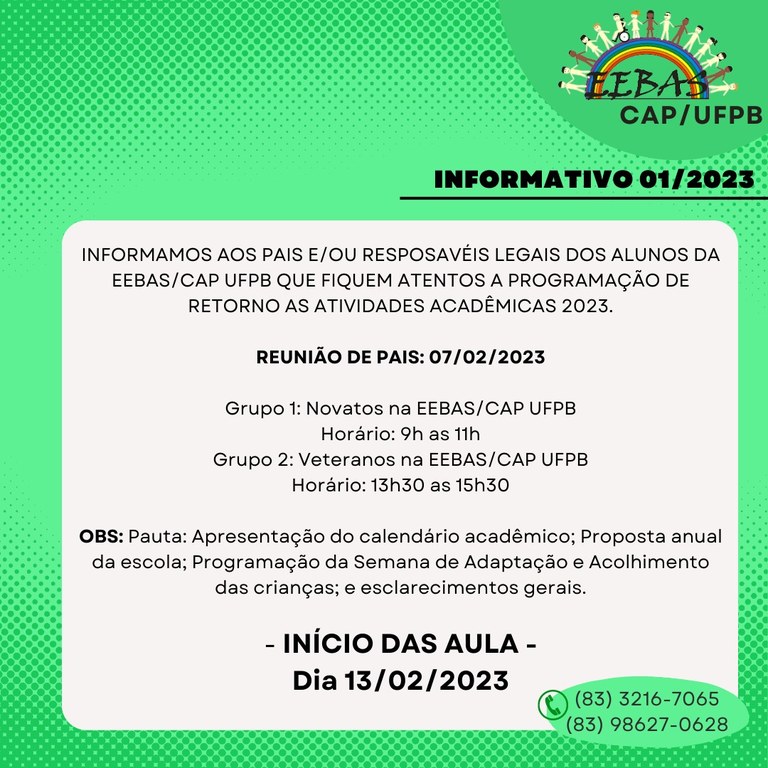 EEBAS
CAP/UFPB

INFORMATIVO 01/2023

INFORMAMOS AOS PAIS E/OU RESPOSAVÉIS LEGAIS DOS ALUNOS DA EEBAS/CAP UFPB QUE FIQUEM ATENTOS A PROGRAMAÇÃO DE RETORNO AS ATIVIDADES ACADÊMICAS 2023.

REUNIÃO DE PAIS: 07/02/2023

Grupo 1: Novatos na EEBAS/CAP UFPB
Horário: 9h as 11h
Grupo 2: Veteranos na EEBAS/CAP UFPB
Horário: 13h30 as 15h30

OBS: Pauta: Apresentação do calendário acadêmico; Proposta anual da escola; Programação da Semana de Adaptação e Acolhimento das crianças; e esclarecimentos gerais.

- INÍCIO DAS AULA -
Dia 13/02/2023

(83) 3216-7065
(83) 98627-0628